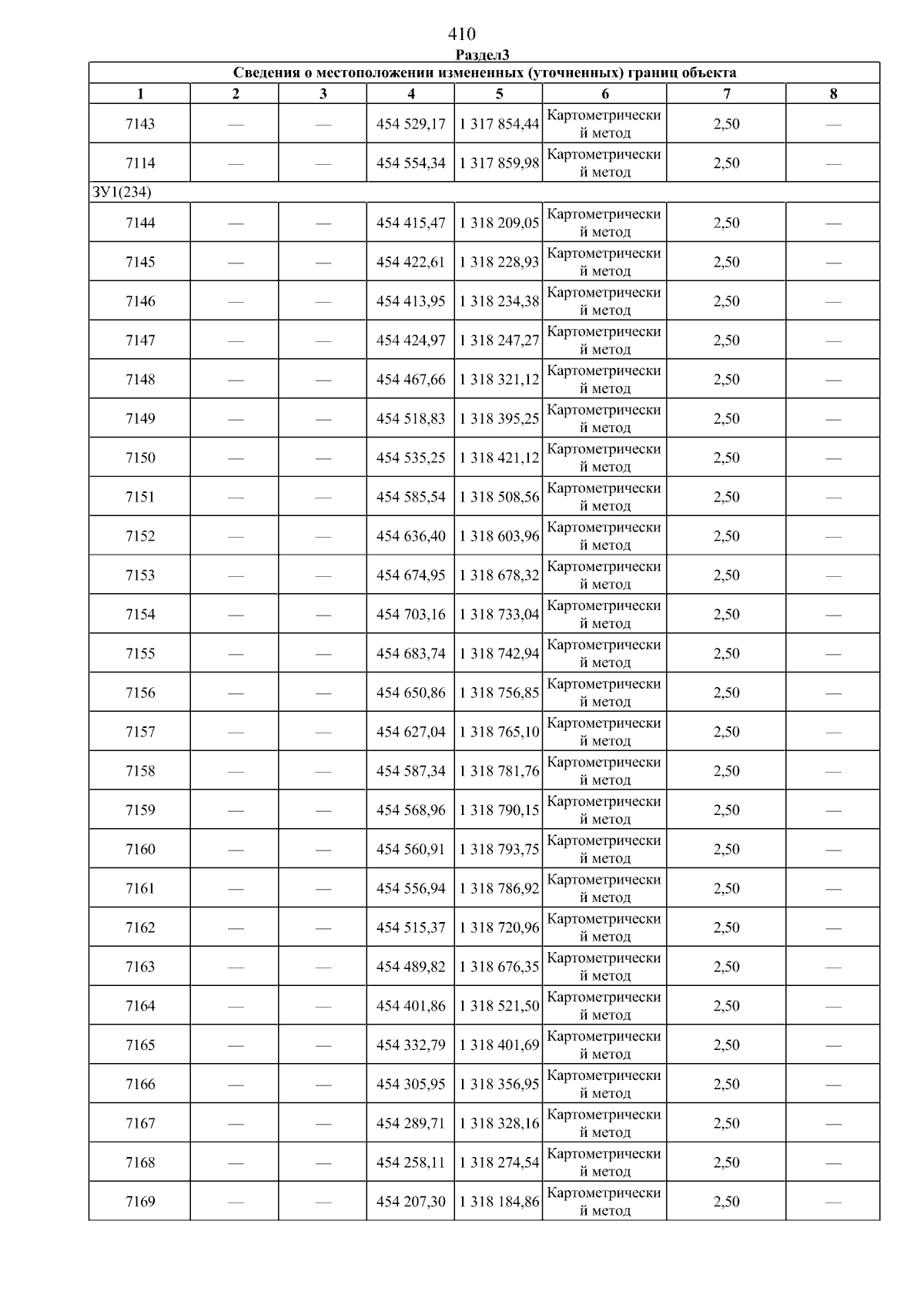 410

Раздел3

| Сведения о местоположении измененных (уточненных) границ объекта | | | | | | | |
|---|---|---|---|---|---|---|---|
| 1 | 2 | 3 | 4 | 5 | 6 | 7 | 8 |
| 7143 | — | — | 454 529,17 | 1 317 854,44 | Картометрический метод | 2,50 | — |
| 7114 | — | — | 454 554,34 | 1 317 859,98 | Картометрический метод | 2,50 | — |
| ЗУ1(234) | | | | | | | |
| 7144 | — | — | 454 415,47 | 1 318 209,05 | Картометрический метод | 2,50 | — |
| 7145 | — | — | 454 422,61 | 1 318 228,93 | Картометрический метод | 2,50 | — |
| 7146 | — | — | 454 413,95 | 1 318 234,38 | Картометрический метод | 2,50 | — |
| 7147 | — | — | 454 424,97 | 1 318 247,27 | Картометрический метод | 2,50 | — |
| 7148 | — | — | 454 467,66 | 1 318 321,12 | Картометрический метод | 2,50 | — |
| 7149 | — | — | 454 518,83 | 1 318 395,25 | Картометрический метод | 2,50 | — |
| 7150 | — | — | 454 535,25 | 1 318 421,12 | Картометрический метод | 2,50 | — |
| 7151 | — | — | 454 585,54 | 1 318 508,56 | Картометрический метод | 2,50 | — |
| 7152 | — | — | 454 636,40 | 1 318 603,96 | Картометрический метод | 2,50 | — |
| 7153 | — | — | 454 674,95 | 1 318 678,32 | Картометрический метод | 2,50 | — |
| 7154 | — | — | 454 703,16 | 1 318 733,04 | Картометрический метод | 2,50 | — |
| 7155 | — | — | 454 683,74 | 1 318 742,94 | Картометрический метод | 2,50 | — |
| 7156 | — | — | 454 650,86 | 1 318 756,85 | Картометрический метод | 2,50 | — |
| 7157 | — | — | 454 627,04 | 1 318 765,10 | Картометрический метод | 2,50 | — |
| 7158 | — | — | 454 587,34 | 1 318 781,76 | Картометрический метод | 2,50 | — |
| 7159 | — | — | 454 568,96 | 1 318 790,15 | Картометрический метод | 2,50 | — |
| 7160 | — | — | 454 560,91 | 1 318 793,75 | Картометрический метод | 2,50 | — |
| 7161 | — | — | 454 556,94 | 1 318 786,92 | Картометрический метод | 2,50 | — |
| 7162 | — | — | 454 515,37 | 1 318 720,96 | Картометрический метод | 2,50 | — |
| 7163 | — | — | 454 489,82 | 1 318 676,35 | Картометрический метод | 2,50 | — |
| 7164 | — | — | 454 401,86 | 1 318 521,50 | Картометрический метод | 2,50 | — |
| 7165 | — | — | 454 332,79 | 1 318 401,69 | Картометрический метод | 2,50 | — |
| 7166 | — | — | 454 305,95 | 1 318 356,95 | Картометрический метод | 2,50 | — |
| 7167 | — | — | 454 289,71 | 1 318 328,16 | Картометрический метод | 2,50 | — |
| 7168 | — | — | 454 258,11 | 1 318 274,54 | Картометрический метод | 2,50 | — |
| 7169 | — | — | 454 207,30 | 1 318 184,86 | Картометрический метод | 2,50 | — |